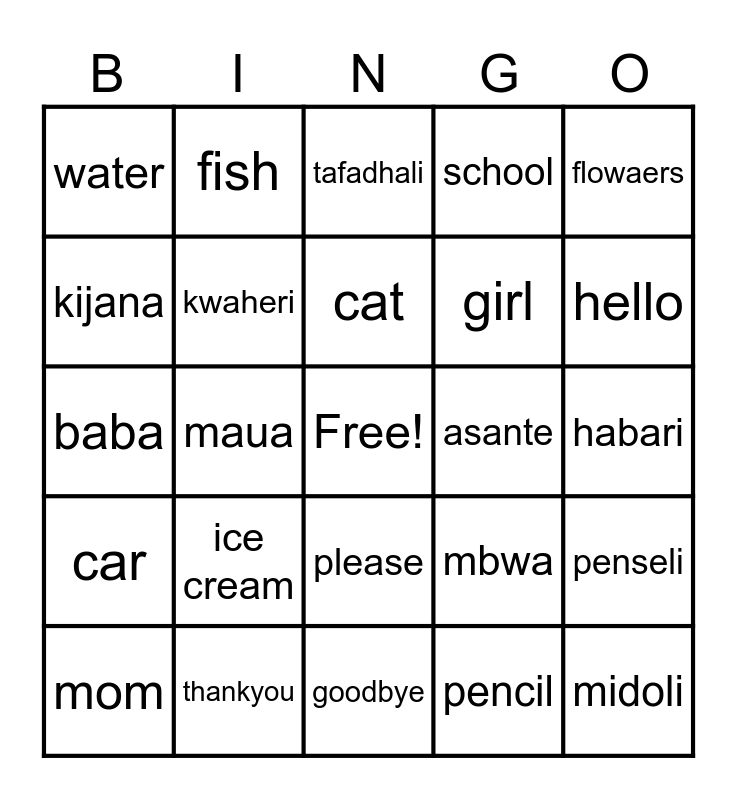 | B | I | N | G | O |
|---|---|---|---|---|
| water | fish | tafadhali | school | flowaers |
| kijana | kwaheri | cat | girl | hello |
| baba | maua | Free! | asante | habari |
| car | ice cream | please | mbwa | penseli |
| mom | thankyou | goodbye | pencil | midoli |